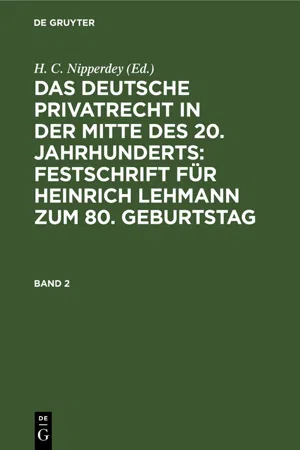 DE GRUYTER

H. C. Nipperdey (Ed.)

DAS DEUTSCHE PRIVATRECHT IN DER MITTE DES 20. JAHRHUNDERTS: FESTSCHRIFT FÜR HEINRICH LEHMANN ZUM 80. GEBURTSTAG

BAND 2

DE G